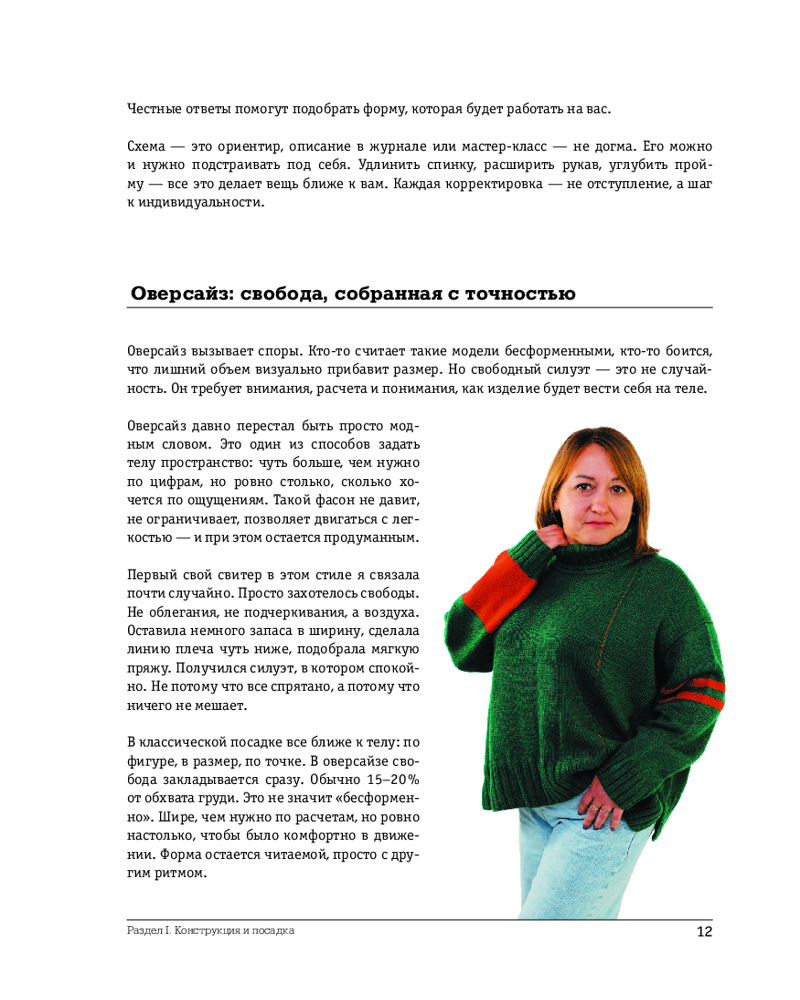 Честные ответы помогут подобрать форму, которая будет работать на вас.

Схема — это ориентир, описание в журнале или мастер-класс — не догма. Его можно и нужно подстраивать под себя. Удлинить спинку, расширить рукав, углубить пройму — все это делает вещь ближе к вам. Каждая корректировка — не отступление, а шаг к индивидуальности.

Оверсайз: свобода, собранная с точностью

Оверсайз вызывает споры. Кто-то считает такие модели бесформенными, кто-то боится, что лишний объем визуально прибавит размер. Но свободный силуэт — это не случайность. Он требует внимания, расчета и понимания, как изделие будет вести себя на теле.

Оверсайз давно перестал быть просто модным словом. Это один из способов задать телу пространство: чуть больше, чем нужно по цифрам, но ровно столько, сколько хочется по ощущениям. Такой фасон не давит, не ограничивает, позволяет двигаться с легкостью — и при этом остается продуманным.

Первый свой свитер в этом стиле я связала почти случайно. Просто захотелось свободы. Не облегания, не подчеркивания, а воздуха. Оставила немного запаса в ширину, сделала линию плеча чуть ниже, подобрала мягкую пряжу. Получился силуэт, в котором спокойно. Не потому что все спрятано, а потому что ничего не мешает.

В классической посадке все ближе к телу: по фигуре, в размер, по точке. В оверсайзе свобода закладывается сразу. Обычно 15–20% от обхвата груди. Это не значит «бесформенно». Шире, чем нужно по расчетам, но ровно настолько, чтобы было комфортно в движении. Форма остается читаемой, просто с другим ритмом.

Раздел I. Конструкция и посадка 12